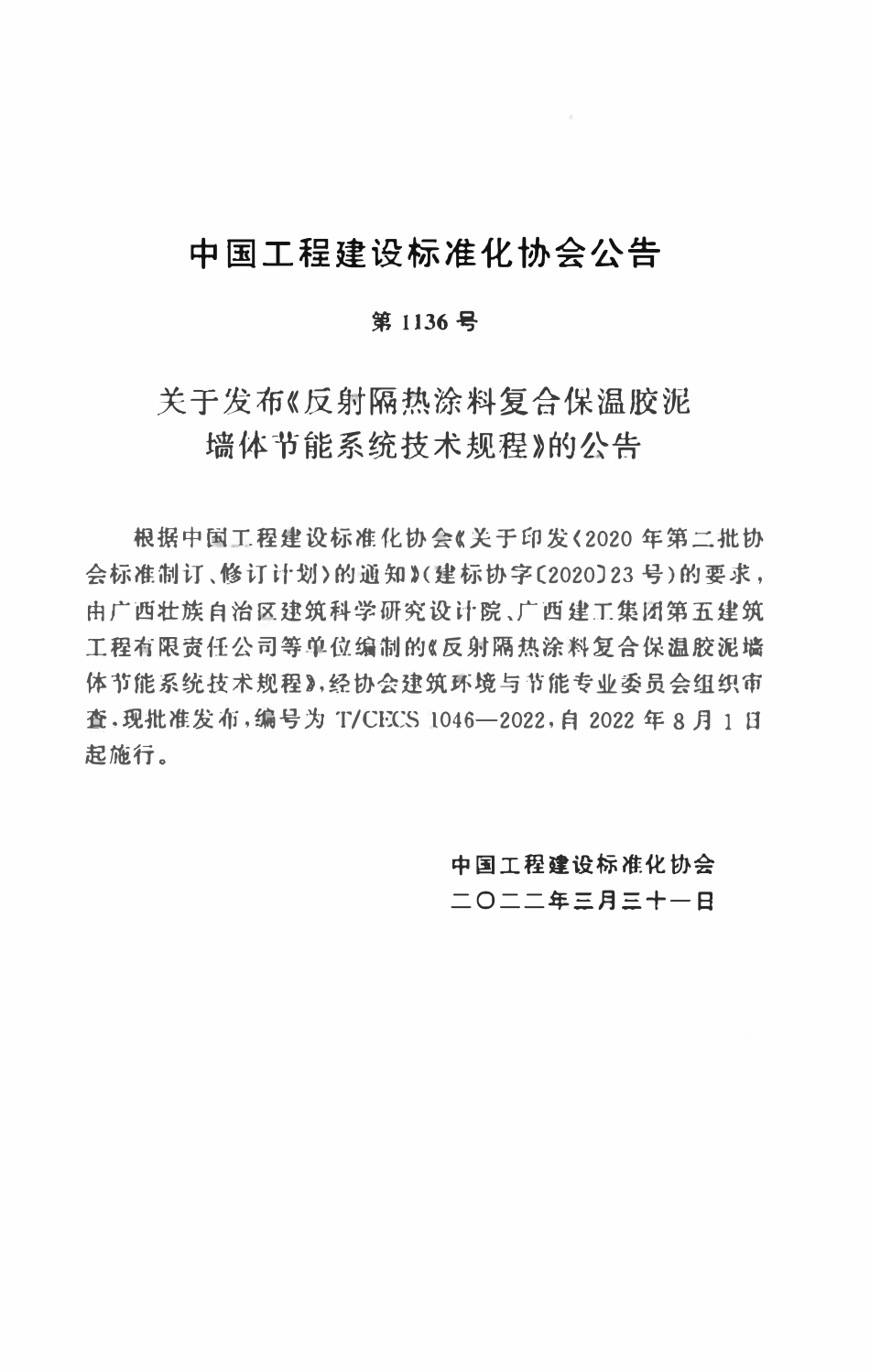 中国工程建设标准化协会公告

第 1136 号

关于发布《反射隔热涂料复合保温胶泥墙体节能系统技术规程》的公告

根据中国工程建设标准化协会《关于印发〈2020 年第二批协会标准制订、修订计划〉的通知》(建标协字〔2020〕23 号)的要求，由广西壮族自治区建筑科学研究设计院、广西建工集团第五建筑工程有限责任公司等单位编制的《反射隔热涂料复合保温胶泥墙体节能系统技术规程》，经协会建筑环境与节能专业委员会组织审查，现批准发布，编号为 T/CECS 1046—2022，自 2022 年 8 月 1 日起施行。

中国工程建设标准化协会
二〇二二年三月三十一日